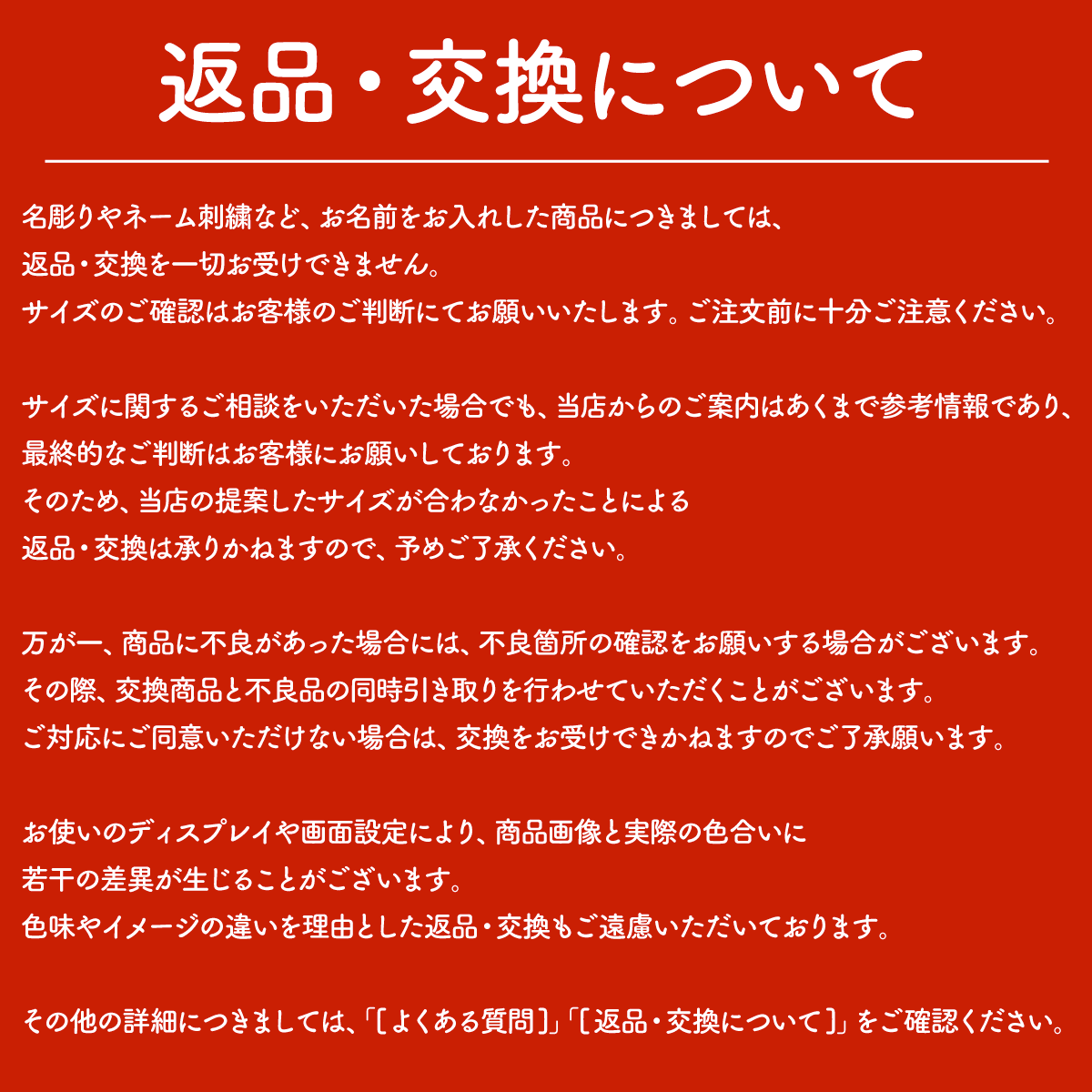 返品・交換について

名彫りやネーム刺繍など、お名前をお入れした商品につきましては、
返品・交換を一切お受けできません。
サイズのご確認はお客様のご判断にてお願いいたします。ご注文前に十分ご注意ください。

サイズに関するご相談をいただいた場合でも、当店からのご案内はあくまで参考情報であり、
最終的なご判断はお客様にお願いしております。
そのため、当店の提案したサイズが合わなかったことによる
返品・交換は承りかねますので、予めご了承ください。

万が一、商品に不良があった場合には、不良箇所の確認をお願いする場合がございます。
その際、交換商品と不良品の同時引き取りを行わせていただくことがございます。
ご対応にご同意いただけない場合は、交換をお受けできかねますのでご了承願います。

お使いのディスプレイや画面設定により、商品画像と実際の色合いに
若干の差異が生じることがございます。
色味やイメージの違いを理由とした返品・交換もご遠慮いただいております。

その他の詳細につきましては、「［よくある質問］」「［返品・交換について］」をご確認ください。